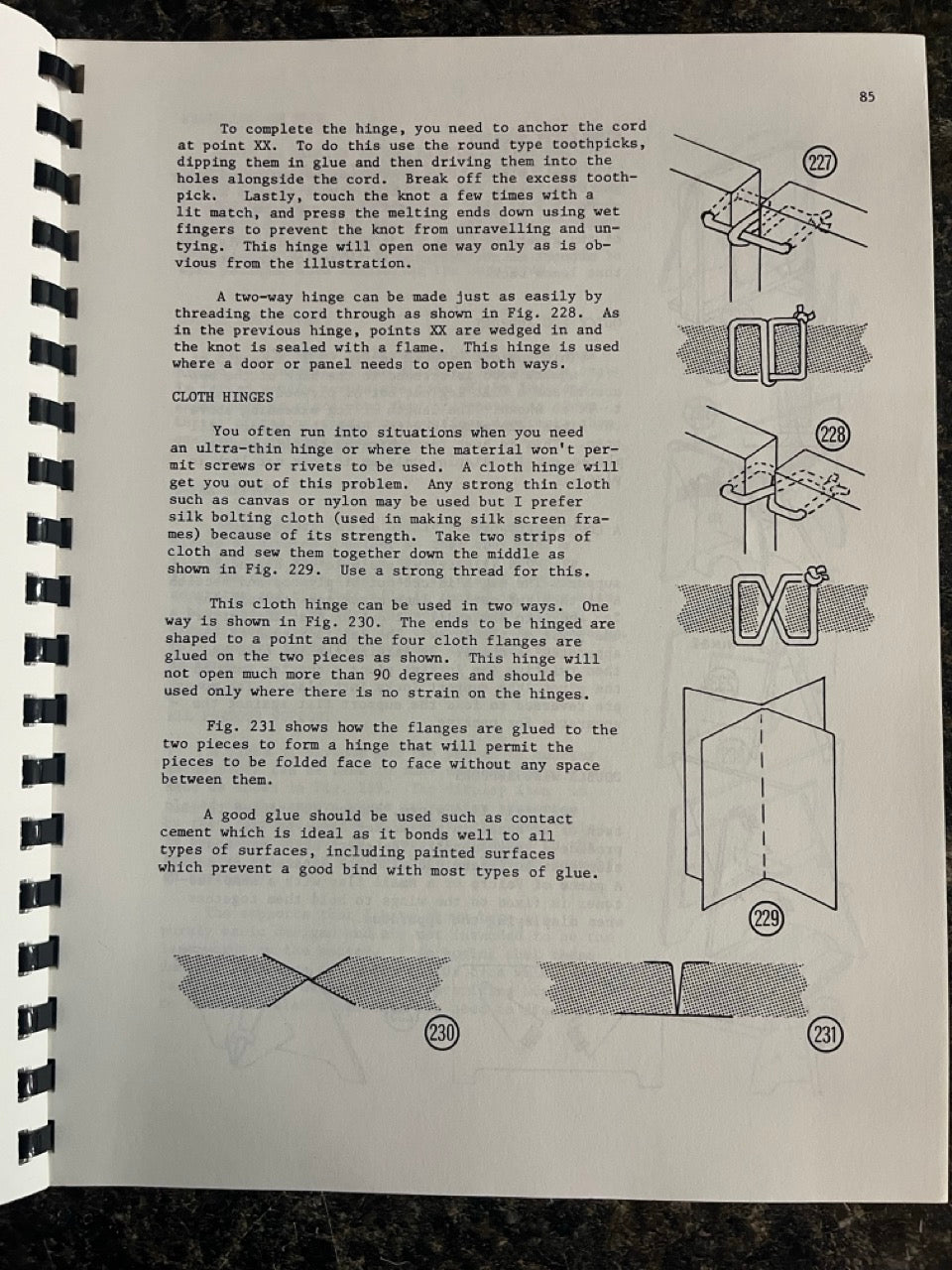 85

To complete the hinge, you need to anchor the cord at point XX. To do this use the round type toothpicks, dipping them in glue and then driving them into the holes alongside the cord. Break off the excess toothpick. Lastly, touch the knot a few times with a lit match, and press the melting ends down using wet fingers to prevent the knot from unravelling and untying. This hinge will open one way only as is obvious from the illustration.

A two-way hinge can be made just as easily by threading the cord through as shown in Fig. 228. As in the previous hinge, points XX are wedged in and the knot is sealed with a flame. This hinge is used where a door or panel needs to open both ways.

CLOTH HINGES

You often run into situations when you need an ultra-thin hinge or where the material won't permit screws or rivets to be used. A cloth hinge will get you out of this problem. Any strong thin cloth such as canvas or nylon may be used but I prefer silk bolting cloth (used in making silk screen frames) because of its strength. Take two strips of cloth and sew them together down the middle as shown in Fig. 229. Use a strong thread for this.

This cloth hinge can be used in two ways. One way is shown in Fig. 230. The ends to be hinged are shaped to a point and the four cloth flanges are glued on the two pieces as shown. This hinge will not open much more than 90 degrees and should be used only where there is no strain on the hinges.

Fig. 231 shows how the flanges are glued to the two pieces to form a hinge that will permit the pieces to be folded face to face without any space between them.

A good glue should be used such as contact cement which is ideal as it bonds well to all types of surfaces, including painted surfaces which prevent a good bind with most types of glue.

227

228

229

230

231